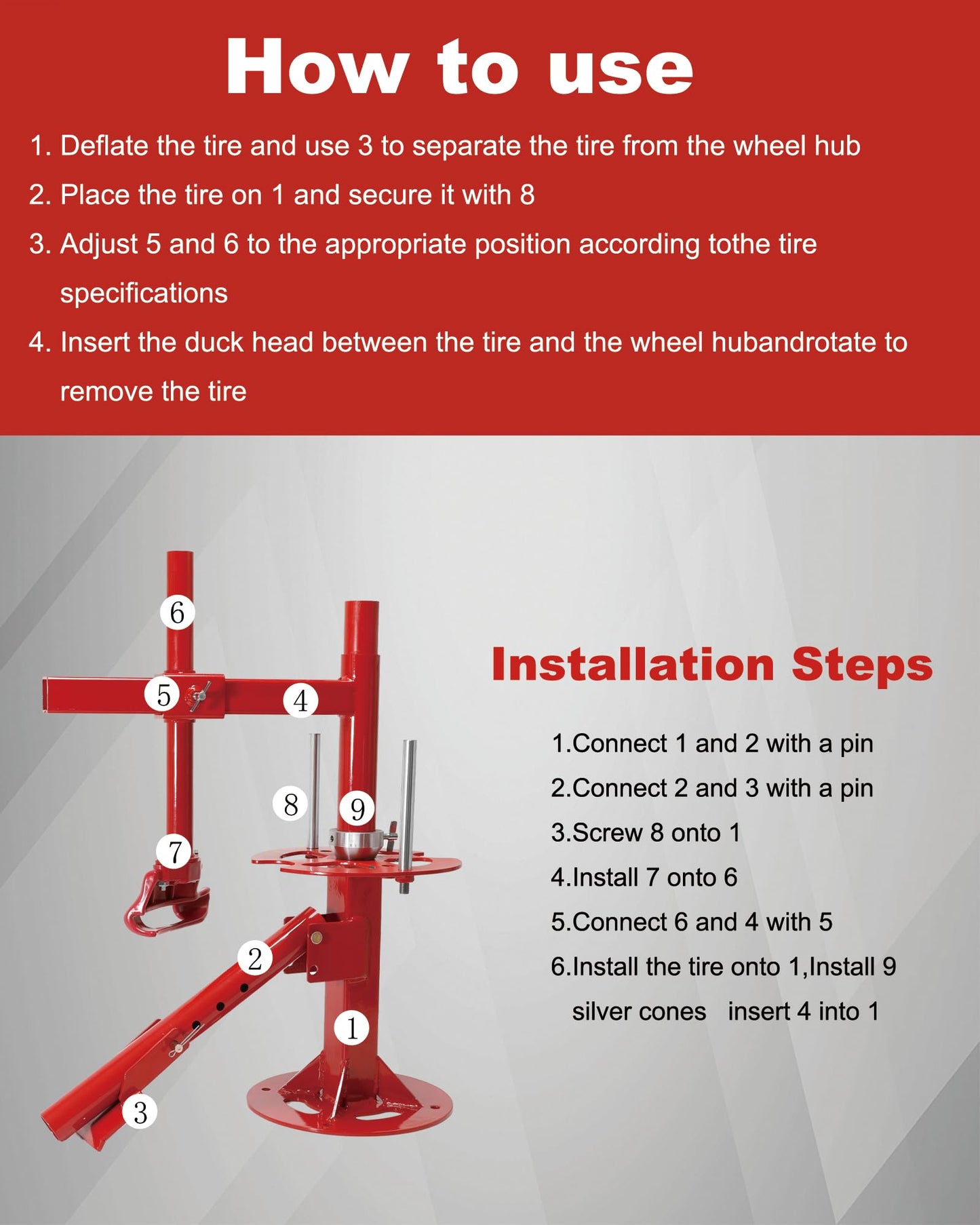 How to use

1. Deflate the tire and use 3 to separate the tire from the wheel hub

2. Place the tire on 1 and secure it with 8

3. Adjust 5 and 6 to the appropriate position according tothe tire specifications

4. Insert the duck head between the tire and the wheel hubandrotate to remove the tire

6

5

4

8

9

7

2

1

3

Installation Steps

1.Connect 1 and 2 with a pin

2.Connect 2 and 3 with a pin

3.Screw 8 onto 1

4.Install 7 onto 6

5.Connect 6 and 4 with 5

6.Install the tire onto 1,Install 9 silver cones insert 4 into 1